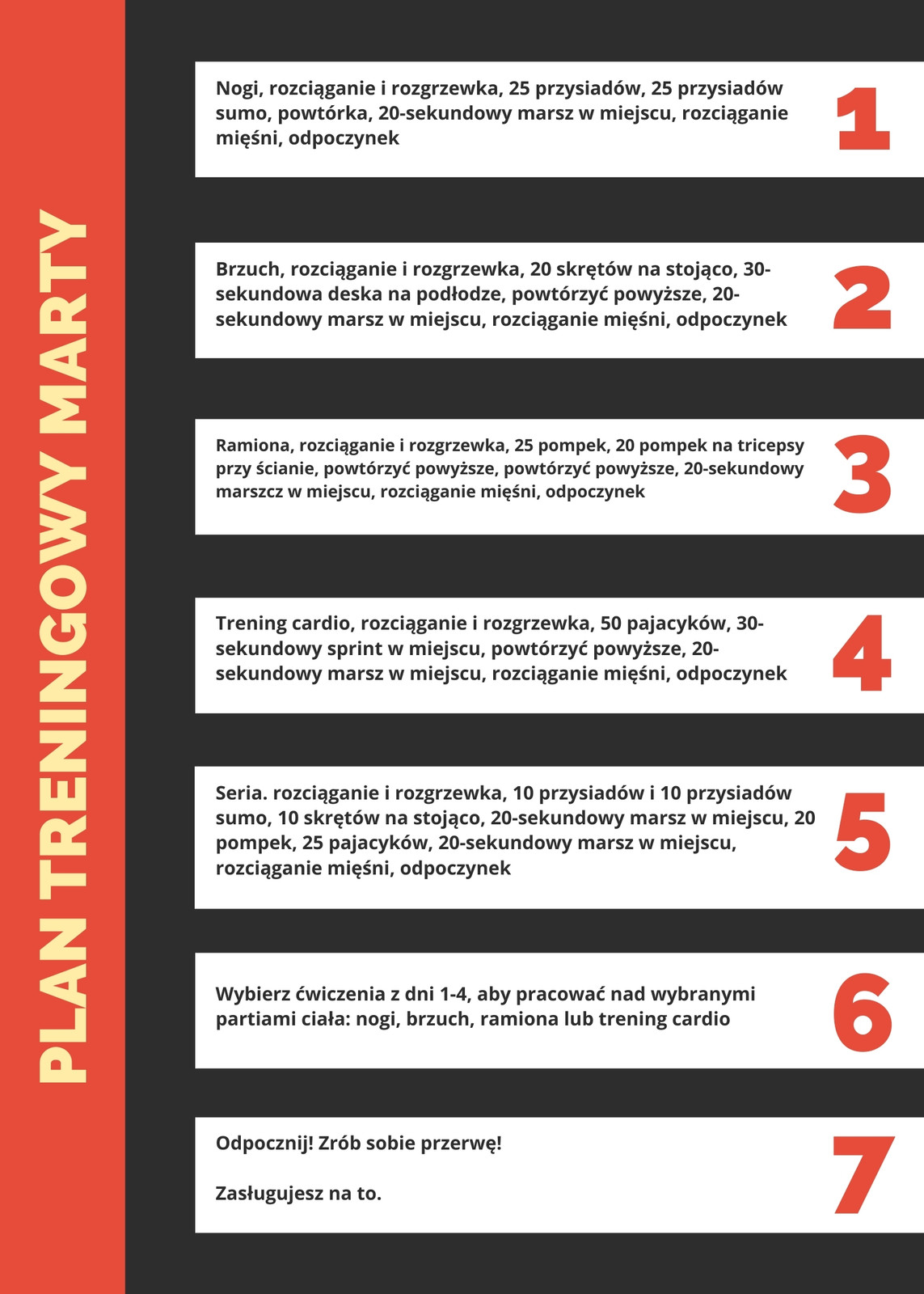 PLAN TRENINGOWY MARTY

Nogi, rozciąganie i rozgrzewka, 25 przysiadów, 25 przysiadów sumo, powtórka, 20-sekundowy marsz w miejscu, rozciąganie mięśni, odpoczynek

1

Brzuch, rozciąganie i rozgrzewka, 20 skrętów na stojąco, 30-sekundowa deska na podłodze, powtórzyć powyższe, 20-sekundowy marsz w miejscu, rozciąganie mięśni, odpoczynek

2

Ramiona, rozciąganie i rozgrzewka, 25 pompek, 20 pompek na tricepsy przy ścianie, powtórzyć powyższe, powtórzyć powyższe, 20-sekundowy marszcz w miejscu, rozciąganie mięśni, odpoczynek

3

Trening cardio, rozciąganie i rozgrzewka, 50 pajacyków, 30-sekundowy sprint w miejscu, powtórzyć powyższe, 20-sekundowy marsz w miejscu, rozciąganie mięśni, odpoczynek

4

Seria. rozciąganie i rozgrzewka, 10 przysiadów i 10 przysiadów sumo, 10 skrętów na stojąco, 20-sekundowy marsz w miejscu, 20 pompek, 25 pajacyków, 20-sekundowy marsz w miejscu, rozciąganie mięśni, odpoczynek

5

Wybierz ćwiczenia z dni 1-4, aby pracować nad wybranymi partiami ciała: nogi, brzuch, ramiona lub trening cardio

6

Odpocznij! Zrób sobie przerwę!

Zasługujesz na to.

7